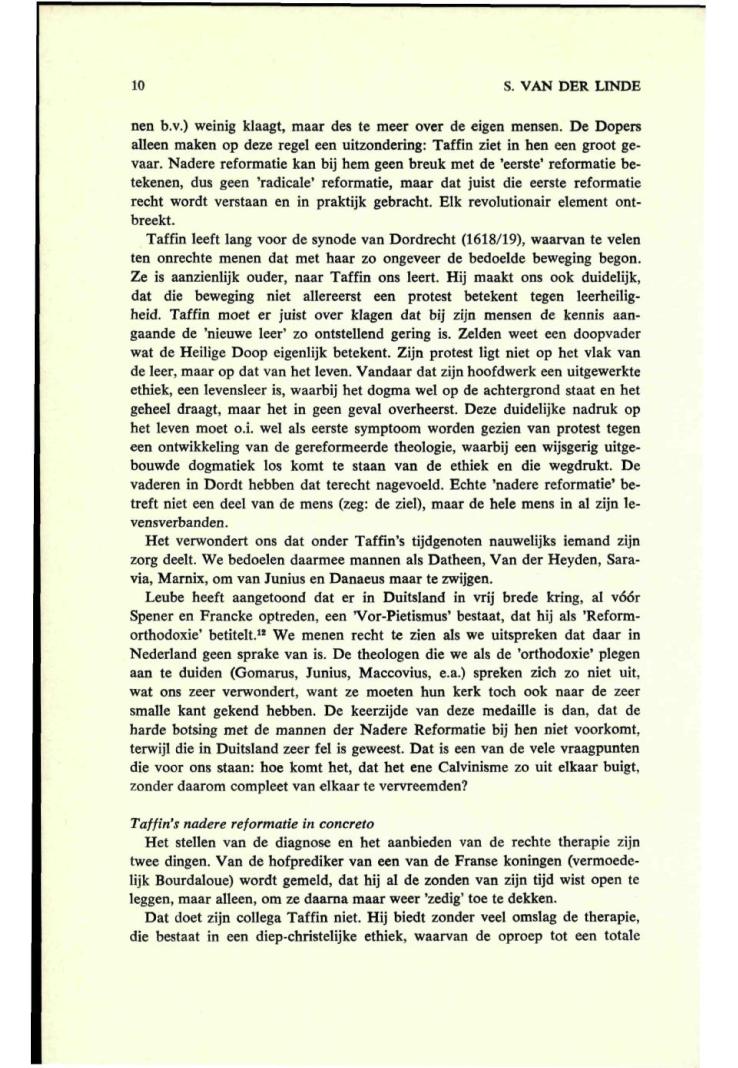 10 S. VAN DER LINDE

nen b.v.) weinig klaagt, maar des te meer over de eigen mensen. De Dopers alleen maken op deze regel een uitzondering: Taffin ziet in hen een groot gevaar. Nadere reformatie kan bij hem geen breuk met de 'eerste' reformatie betekenen, dus geen 'radicale' reformatie, maar dat juist die eerste reformatie recht wordt verstaan en in praktijk gebracht. Elk revolutionair element ontbreekt.

Taffin leeft lang voor de synode van Dordrecht (1618/19), waarvan te velen ten onrechte menen dat met haar zo ongeveer de bedoelde beweging begon. Ze is aanzienlijk ouder, naar Taffin ons leert. Hij maakt ons ook duidelijk, dat die beweging niet allereerst een protest betekent tegen leerheiligheid. Taffin moet er juist over klagen dat bij zijn mensen de kennis aangaande de 'nieuwe leer' zo ontstellend gering is. Zelden weet een doopvader wat de Heilige Doop eigenlijk betekent. Zijn protest ligt niet op het vlak van de leer, maar op dat van het leven. Vandaar dat zijn hoofdwerk een uitgewerkte ethiek, een levensleer is, waarbij het dogma wel op de achtergrond staat en het geheel draagt, maar het in geen geval overheerst. Deze duidelijke nadruk op het leven moet o.i. wel als eerste symptoom worden gezien van protest tegen een ontwikkeling van de gereformeerde theologie, waarbij een wijsgerig uitgebouwde dogmatiek los komt te staan van de ethiek en die wegdrukt. De vaderen in Dordt hebben dat terecht nagevoeld. Echte 'nadere reformatie' betreft niet een deel van de mens (zeg: de ziel), maar de hele mens in al zijn levensverbanden.

Het verwondert ons dat onder Taffin's tijdgenoten nauwelijks iemand zijn zorg deelt. We bedoelen daarmee mannen als Datheen, Van der Heyden, Saravia, Marnix, om van Junius en Danaeus maar te zwijgen.

Leube heeft aangetoond dat er in Duitsland in vrij brede kring, al vóór Spener en Francke optreden, een 'Vor-Pietismus' bestaat, dat hij als 'Reformorthodoxie' betitelt.$^{12}$ We menen recht te zien als we uitspreken dat daar in Nederland geen sprake van is. De theologen die we als de 'orthodoxie' plegen aan te duiden (Gomarus, Junius, Maccovius, e.a.) spreken zich zo niet uit, wat ons zeer verwondert, want ze moeten hun kerk toch ook naar de zeer smalle kant gekend hebben. De keerzijde van deze medaille is dan, dat de harde botsing met de mannen der Nadere Reformatie bij hen niet voorkomt, terwijl die in Duitsland zeer fel is geweest. Dat is een van de vele vraagpunten die voor ons staan: hoe komt het, dat het ene Calvinisme zo uit elkaar buigt, zonder daarom compleet van elkaar te vervreemden?

Taffin's nadere reformatie in concreto

Het stellen van de diagnose en het aanbieden van de rechte therapie zijn twee dingen. Van de hofprediker van een van de Franse koningen (vermoedelijk Bourdaloue) wordt gemeld, dat hij al de zonden van zijn tijd wist open te leggen, maar alleen, om ze daarna maar weer 'zedig' toe te dekken.

Dat doet zijn collega Taffin niet. Hij biedt zonder veel omslag de therapie, die bestaat in een diep-christelijke ethiek, waarvan de oproep tot een totale